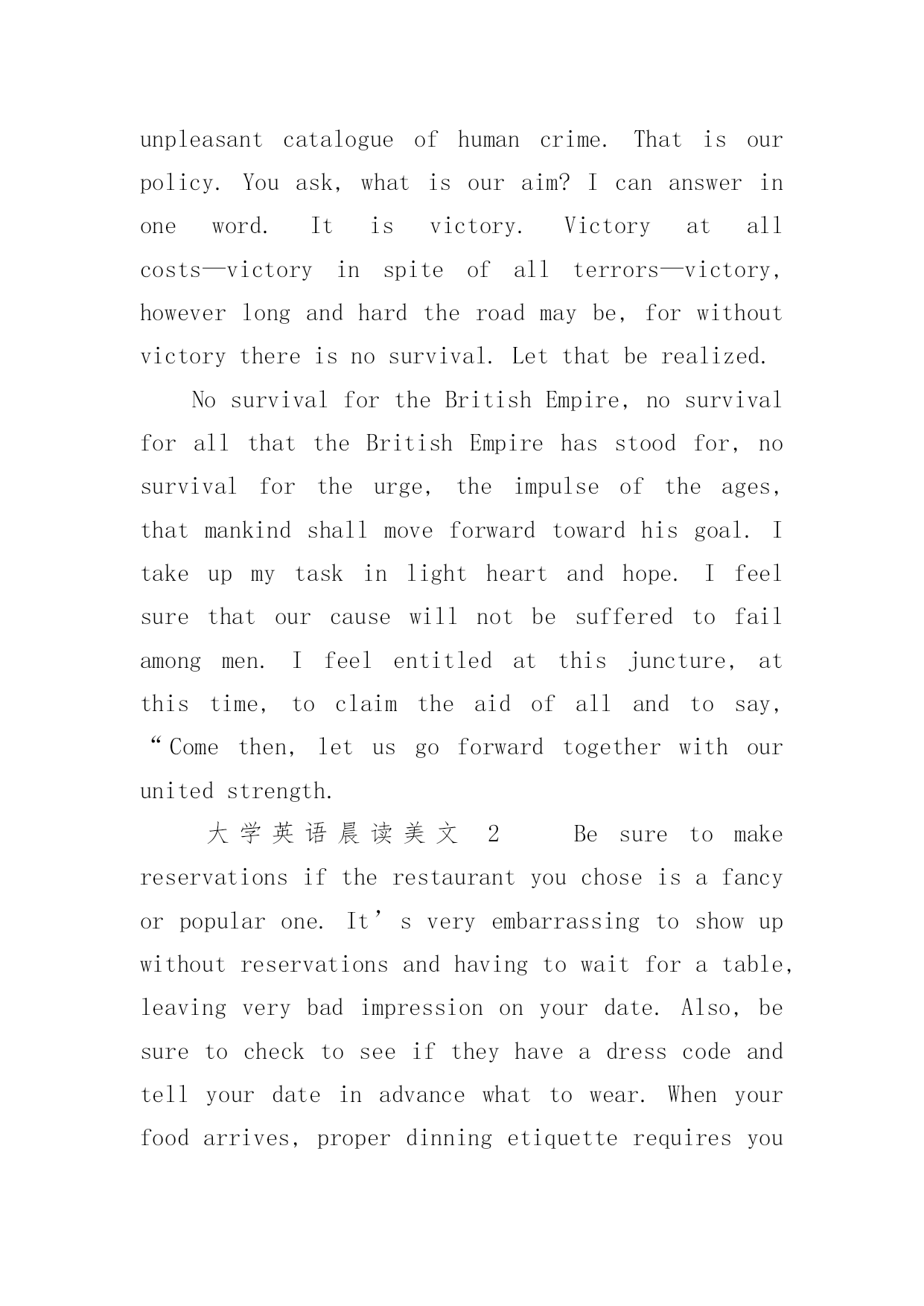 unpleasant catalogue of human crime. That is our policy. You ask, what is our aim? I can answer in one word. It is victory. Victory at all costs—victory in spite of all terrors—victory, however long and hard the road may be, for without victory there is no survival. Let that be realized.

No survival for the British Empire, no survival for all that the British Empire has stood for, no survival for the urge, the impulse of the ages, that mankind shall move forward toward his goal. I take up my task in light heart and hope. I feel sure that our cause will not be suffered to fail among men. I feel entitled at this juncture, at this time, to claim the aid of all and to say, “Come then, let us go forward together with our united strength.

大学英语晨读美文 2 Be sure to make reservations if the restaurant you chose is a fancy or popular one. It’s very embarrassing to show up without reservations and having to wait for a table, leaving very bad impression on your date. Also, be sure to check to see if they have a dress code and tell your date in advance what to wear. When your food arrives, proper dinning etiquette requires you